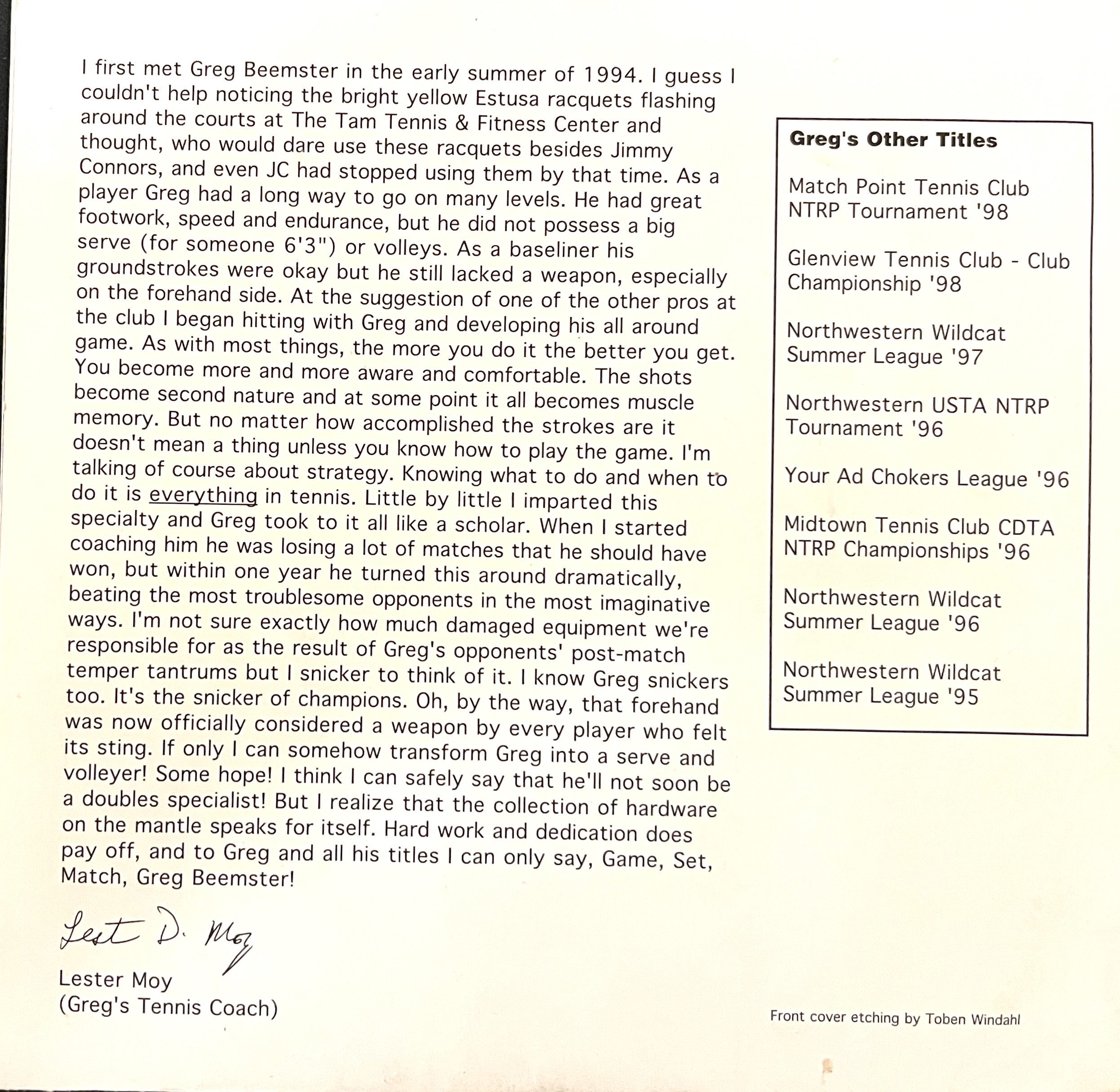 I first met Greg Beemster in the early summer of 1994. I guess I couldn't help noticing the bright yellow Estusa racquets flashing around the courts at The Tam Tennis & Fitness Center and thought, who would dare use these racquets besides Jimmy Connors, and even JC had stopped using them by that time. As a player Greg had a long way to go on many levels. He had great footwork, speed and endurance, but he did not possess a big serve (for someone 6'3") or volleys. As a baseliner his groundstrokes were okay but he still lacked a weapon, especially on the forehand side. At the suggestion of one of the other pros at the club I began hitting with Greg and developing his all around game. As with most things, the more you do it the better you get. You become more and more aware and comfortable. The shots become second nature and at some point it all becomes muscle memory. But no matter how accomplished the strokes are it doesn't mean a thing unless you know how to play the game. I'm talking of course about strategy. Knowing what to do and when to do it is everything in tennis. Little by little I imparted this specialty and Greg took to it all like a scholar. When I started coaching him he was losing a lot of matches that he should have won, but within one year he turned this around dramatically, beating the most troublesome opponents in the most imaginative ways. I'm not sure exactly how much damaged equipment we're responsible for as the result of Greg's opponents' post-match temper tantrums but I snicker to think of it. I know Greg snickers too. It's the snicker of champions. Oh, by the way, that forehand was now officially considered a weapon by every player who felt its sting. If only I can somehow transform Greg into a serve and volleyer! Some hope! I think I can safely say that he'll not soon be a doubles specialist! But I realize that the collection of hardware on the mantle speaks for itself. Hard work and dedication does pay off, and to Greg and all his titles I can only say, Game, Set, Match, Greg Beemster!

Lester D. Moy

Lester Moy
(Greg's Tennis Coach)

Greg's Other Titles

Match Point Tennis Club NTRP Tournament '98

Glenview Tennis Club - Club Championship '98

Northwestern Wildcat Summer League '97

Northwestern USTA NTRP Tournament '96

Your Ad Chokers League '96

Midtown Tennis Club CDTA NTRP Championships '96

Northwestern Wildcat Summer League '96

Northwestern Wildcat Summer League '95

Front cover etching by Toben Windahl